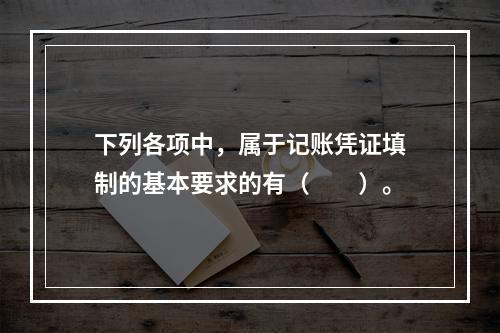 下列各项中，属于记账凭证填制的基本要求的有（　　）。